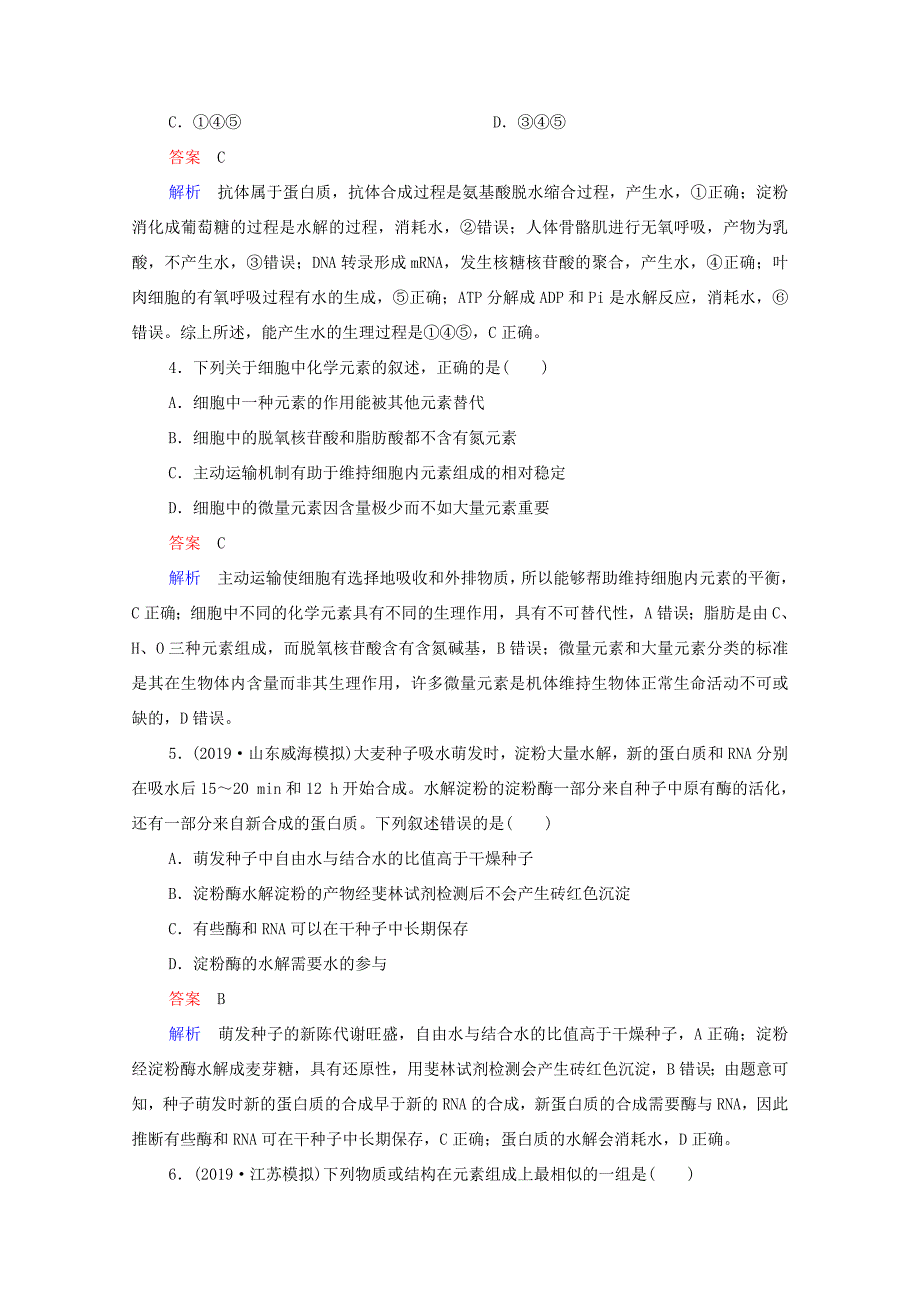 C．①④⑤　　　　　　　　　　D．③④⑤

答案　C

解析　抗体属于蛋白质，抗体合成过程是氨基酸脱水缩合过程，产生水，①正确；淀粉消化成葡萄糖的过程是水解的过程，消耗水，②错误；人体骨骼肌进行无氧呼吸，产物为乳酸，不产生水，③错误；DNA 转录形成 mRNA，发生核糖核苷酸的聚合，产生水，④正确；叶肉细胞的有氧呼吸过程有水的生成，⑤正确；ATP 分解成 ADP 和 Pi 是水解反应，消耗水，⑥错误。综上所述，能产生水的生理过程是①④⑤，C 正确。

4．下列关于细胞中化学元素的叙述，正确的是(　　)

A．细胞中一种元素的作用能被其他元素替代

B．细胞中的脱氧核苷酸和脂肪酸都不含有氮元素

C．主动运输机制有助于维持细胞内元素组成的相对稳定

D．细胞中的微量元素因含量极少而不如大量元素重要

答案　C

解析　主动运输使细胞有选择地吸收和外排物质，所以能够帮助维持细胞内元素的平衡，C 正确；细胞中不同的化学元素具有不同的生理作用，具有不可替代性，A 错误；脂肪是由 C、H、O 三种元素组成，而脱氧核苷酸含有含氮碱基，B 错误；微量元素和大量元素分类的标准是其在生物体内含量而非其生理作用，许多微量元素是机体维持生物体正常生命活动不可或缺的，D 错误。

5．(2019·山东威海模拟)大麦种子吸水萌发时，淀粉大量水解，新的蛋白质和 RNA 分别在吸水后 15～20 min 和 12 h 开始合成。水解淀粉的淀粉酶一部分来自种子中原有酶的活化，还有一部分来自新合成的蛋白质。下列叙述错误的是(　　)

A．萌发种子中自由水与结合水的比值高于干燥种子

B．淀粉酶水解淀粉的产物经斐林试剂检测后不会产生砖红色沉淀

C．有些酶和 RNA 可以在干种子中长期保存

D．淀粉酶的水解需要水的参与

答案　B

解析　萌发种子的新陈代谢旺盛，自由水与结合水的比值高于干燥种子，A 正确；淀粉经淀粉酶水解成麦芽糖，具有还原性，用斐林试剂检测会产生砖红色沉淀，B 错误；由题意可知，种子萌发时新的蛋白质的合成早于新的 RNA 的合成，新蛋白质的合成需要酶与 RNA，因此推断有些酶和 RNA 可在干种子中长期保存，C 正确；蛋白质的水解会消耗水，D 正确。

6．(2019·江苏模拟)下列物质或结构在元素组成上最相似的一组是(　　)